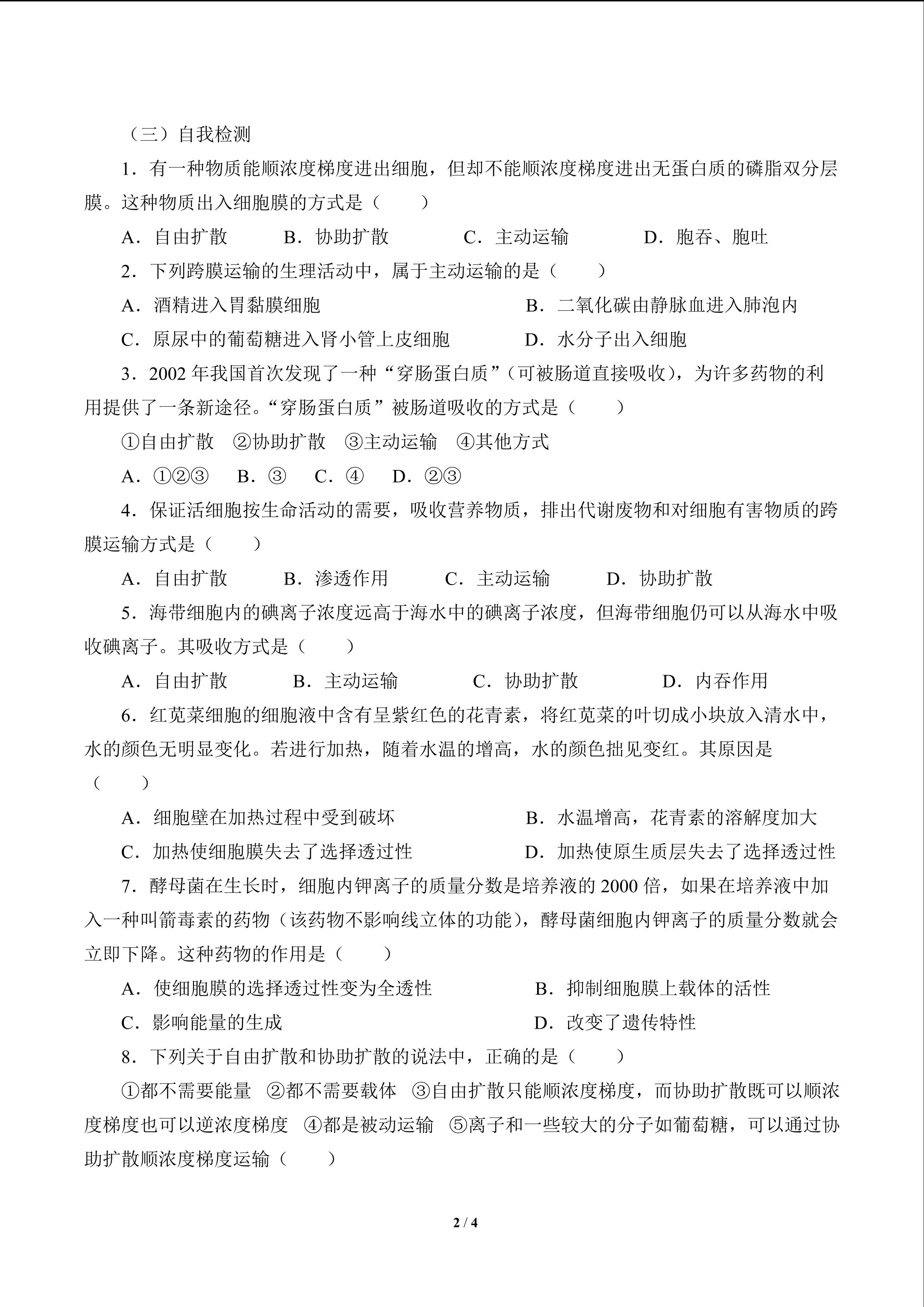 （三）自我检测

1．有一种物质能顺浓度梯度进出细胞，但却不能顺浓度梯度进出无蛋白质的磷脂双分层膜。这种物质出入细胞膜的方式是（　　）

A．自由扩散　B．协助扩散　C．主动运输　D．胞吞、胞吐

2．下列跨膜运输的生理活动中，属于主动运输的是（　　）

A．酒精进入胃黏膜细胞　B．二氧化碳由静脉血进入肺泡内

C．原尿中的葡萄糖进入肾小管上皮细胞　D．水分子出入细胞

3．2002年我国首次发现了一种“穿肠蛋白质”（可被肠道直接吸收），为许多药物的利用提供了一条新途径。“穿肠蛋白质”被肠道吸收的方式是（　　）

①自由扩散　②协助扩散　③主动运输　④其他方式

A．①②③　B．③　C．④　D．②③

4．保证活细胞按生命活动的需要，吸收营养物质，排出代谢废物和对细胞有害物质的跨膜运输方式是（　　）

A．自由扩散　B．渗透作用　C．主动运输　D．协助扩散

5．海带细胞内的碘离子浓度远高于海水中的碘离子浓度，但海带细胞仍可以从海水中吸收碘离子。其吸收方式是（　　）

A．自由扩散　B．主动运输　C．协助扩散　D．内吞作用

6．红苋菜细胞的细胞液中含有呈紫红色的花青素，将红苋菜的叶切成小块放入清水中，水的颜色无明显变化。若进行加热，随着水温的增高，水的颜色拙见变红。其原因是（　　）

A．细胞壁在加热过程中受到破坏　B．水温增高，花青素的溶解度加大

C．加热使细胞膜失去了选择透过性　D．加热使原生质层失去了选择透过性

7．酵母菌在生长时，细胞内钾离子的质量分数是培养液的2000倍，如果在培养液中加入一种叫箭毒素的药物（该药物不影响线立体的功能），酵母菌细胞内钾离子的质量分数就会立即下降。这种药物的作用是（　　）

A．使细胞膜的选择透过性变为全透性　B．抑制细胞膜上载体的活性

C．影响能量的生成　D．改变了遗传特性

8．下列关于自由扩散和协助扩散的说法中，正确的是（　　）

①都不需要能量　②都不需要载体　③自由扩散只能顺浓度梯度，而协助扩散既可以顺浓度梯度也可以逆浓度梯度　④都是被动运输　⑤离子和一些较大的分子如葡萄糖，可以通过协助扩散顺浓度梯度运输（　　）

2 / 4